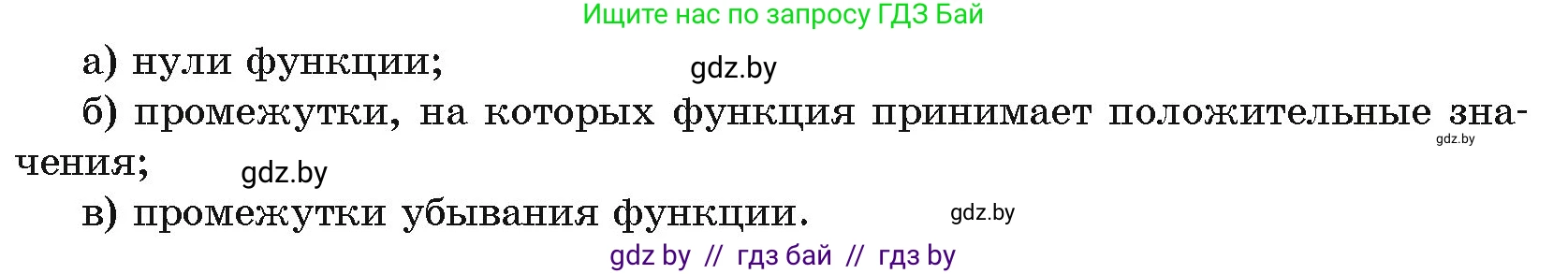 Ищите нас по запросу ГДЗ Бай

а) нули функции;
gdz.by

б) промежутки, на которых функция принимает положительные значения;
gdz.by
gdz.by

в) промежутки убывания функции.
gdz.by

gdz by // гдз бай // гдз by